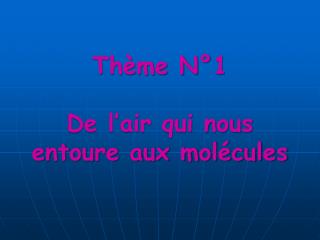 Thème N°1

De l'air qui nous entoure aux molécules